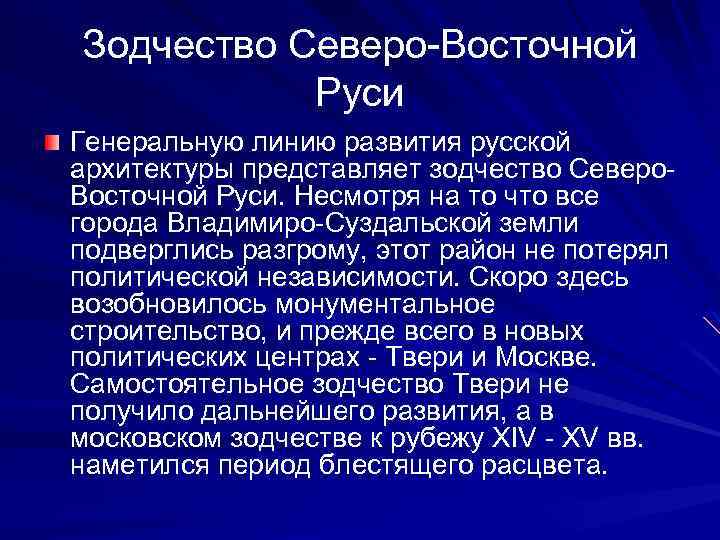 Зодчество Северо-Восточной Руси

Генеральную линию развития русской архитектуры представляет зодчество Северо-Восточной Руси. Несмотря на то что все города Владимиро-Суздальской земли подверглись разгрому, этот район не потерял политической независимости. Скоро здесь возобновилось монументальное строительство, и прежде всего в новых политических центрах - Твери и Москве. Самостоятельное зодчество Твери не получило дальнейшего развития, а в московском зодчестве к рубежу XIV - XV вв. наметился период блестящего расцвета.